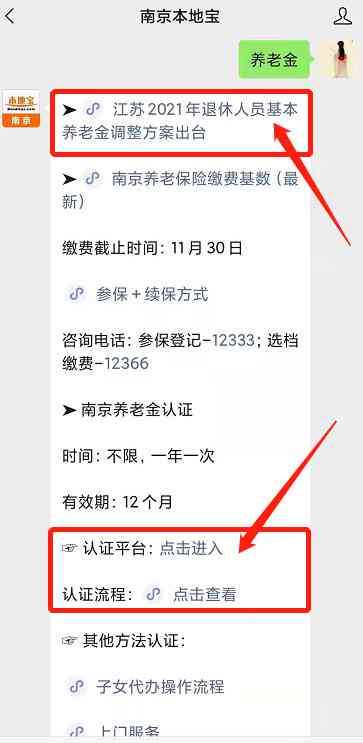 南京本地宝

养老金

本地宝
南京

➤ 江苏 2021 年退休人员基本养老金调整方案出台

➤ 南京养老保险缴费基数（最新）

缴费截止时间：11 月 30 日

参保 + 续保方式

咨询电话：参保登记-12333；选档缴费-12366

➤ 南京养老金认证

时间：不限，一年一次

有效期：12 个月

☞ 认证平台：点击进入

认证流程： 点击查看

☞ 其他方法认证：

子女代办操作流程

上门服务